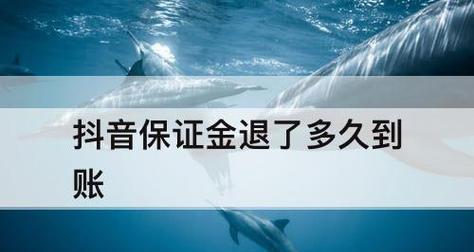 抖音保证金退了多久到账